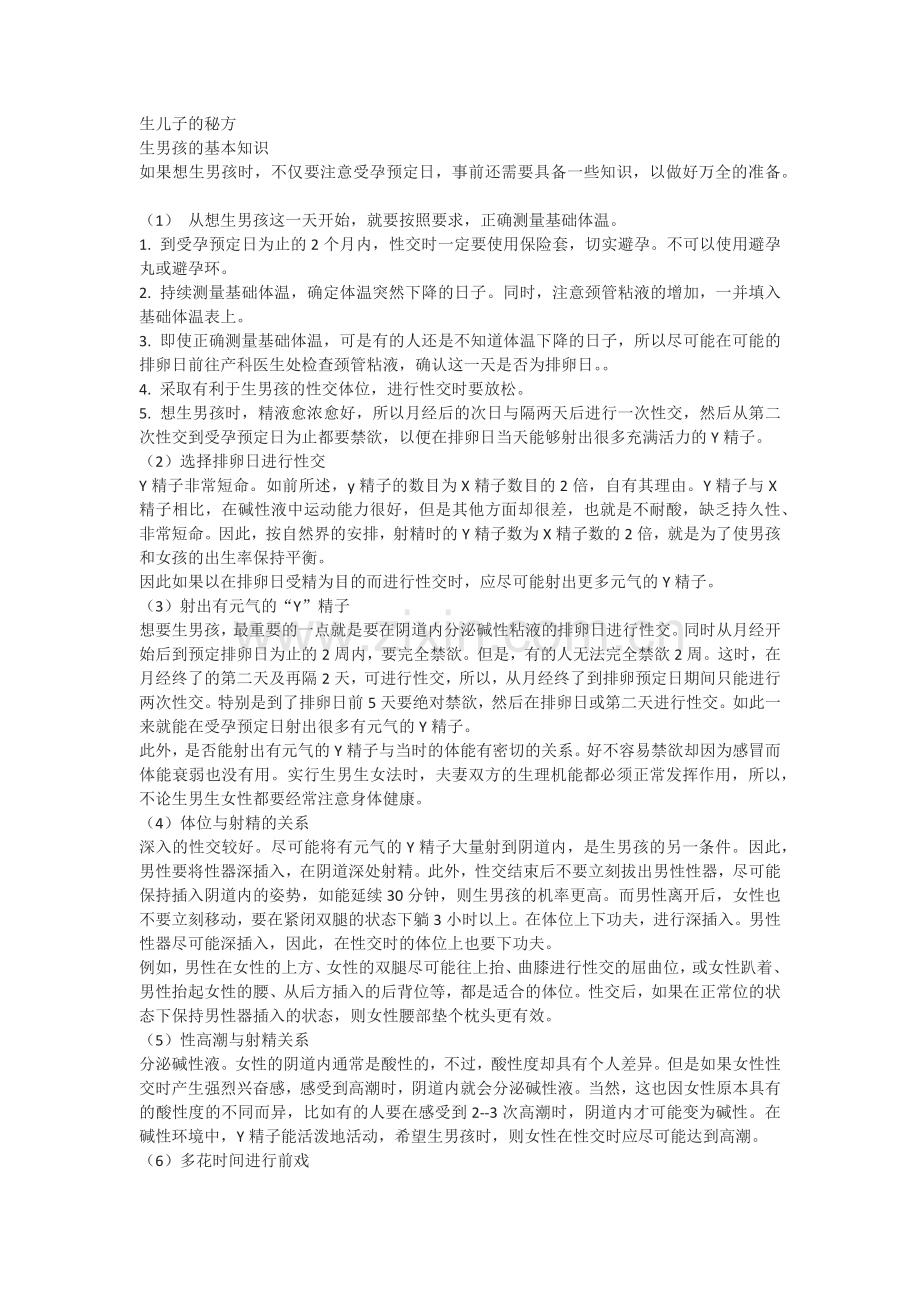 生儿子的秘方
生男孩的基本知识
如果想生男孩时，不仅要注意受孕预定日，事前还需要具备一些知识，以做好万全的准备。

（1） 从想生男孩这一天开始，就要按照要求，正确测量基础体温。
1. 到受孕预定日为止的2个月内，性交时一定要使用保险套，切实避孕。不可以使用避孕丸或避孕环。
2. 持续测量基础体温，确定体温突然下降的日子。同时，注意颈管粘液的增加，一并填入基础体温表上。
3. 即使正确测量基础体温，可是有的人还是不知道体温下降的日子，所以尽可能在可能的排卵日前往产科医生处检查颈管粘液，确认这一天是否为排卵日。。
4. 采取有利于生男孩的性交体位，进行性交时要放松。
5. 想生男孩时，精液愈浓愈好，所以月经后的次日与隔两天后进行一次性交，然后从第二次性交到受孕预定日为止都要禁欲，以便在排卵日当天能够射出很多充满活力的Y精子。
（2）选择排卵日进行性交
Y精子非常短命。如前所述，y精子的数目为X精子数目的2倍，自有其理由。Y精子与X精子相比，在碱性液中运动能力很好，但是其他方面却很差，也就是不耐酸，缺乏持久性、非常短命。因此，按自然界的安排，射精时的Y精子数为X精子数的2倍，就是为了使男孩和女孩的出生率保持平衡。
因此如果以在排卵日受精为目的而进行性交时，应尽可能射出更多元气的Y精子。
（3）射出有元气的“Y”精子
想要生男孩，最重要的一点就是要在阴道内分泌碱性粘液的排卵日进行性交。同时从月经开始后到预定排卵日为止的2周内，要完全禁欲。但是，有的人无法完全禁欲2周。这时，在月经终了的第二天及再隔2天，可进行性交，所以，从月经终了到排卵预定日期间只能进行两次性交。特别是到了排卵日前5天要绝对禁欲，然后在排卵日或第二天进行性交。如此一来就能在受孕预定日射出很多有元气的Y精子。
此外，是否能射出有元气的Y精子与当时的体能有密切的关系。好不容易禁欲却因为感冒而体能衰弱也没有用。实行生男生女法时，夫妻双方的生理机能都必须正常发挥作用，所以，不论生男生女性都要经常注意身体健康。
（4）体位与射精的关系
深入的性交较好。尽可能将有元气的Y精子大量射到阴道内，是生男孩的另一条件。因此，男性要将性器深插入，在阴道深处射精。此外，性交结束后不要立刻拔出男性性器，尽可能保持插入阴道内的姿势，如能延续30分钟，则生男孩的机率更高。而男性离开后，女性也不要立刻移动，要在紧闭双腿的状态下躺3小时以上。在体位上下功夫，进行深插入。男性性器尽可能深插入，因此，在性交时的体位上也要下功夫。
例如，男性在女性的上方、女性的双腿尽可能往上抬、曲膝进行性交的屈曲位，或女性趴着、男性抬起女性的腰、从后方插入的后背位等，都是适合的体位。性交后，如果在正常位的状态下保持男性器插入的状态，则女性腰部垫个枕头更有效。
（5）性高潮与射精关系
分泌碱性液。女性的阴道内通常是酸性的，不过，酸性度却具有个人差异。但是如果女性性交时产生强烈兴奋感，感受到高潮时，阴道内就会分泌碱性液。当然，这也因女性原本具有的酸性度的不同而异，比如有的人要在感受到2--3次高潮时，阴道内才可能变为碱性。在碱性环境中，Y精子能活泼地活动，希望生男孩时，则女性在性交时应尽可能达到高潮。
（6）多花时间进行前戏